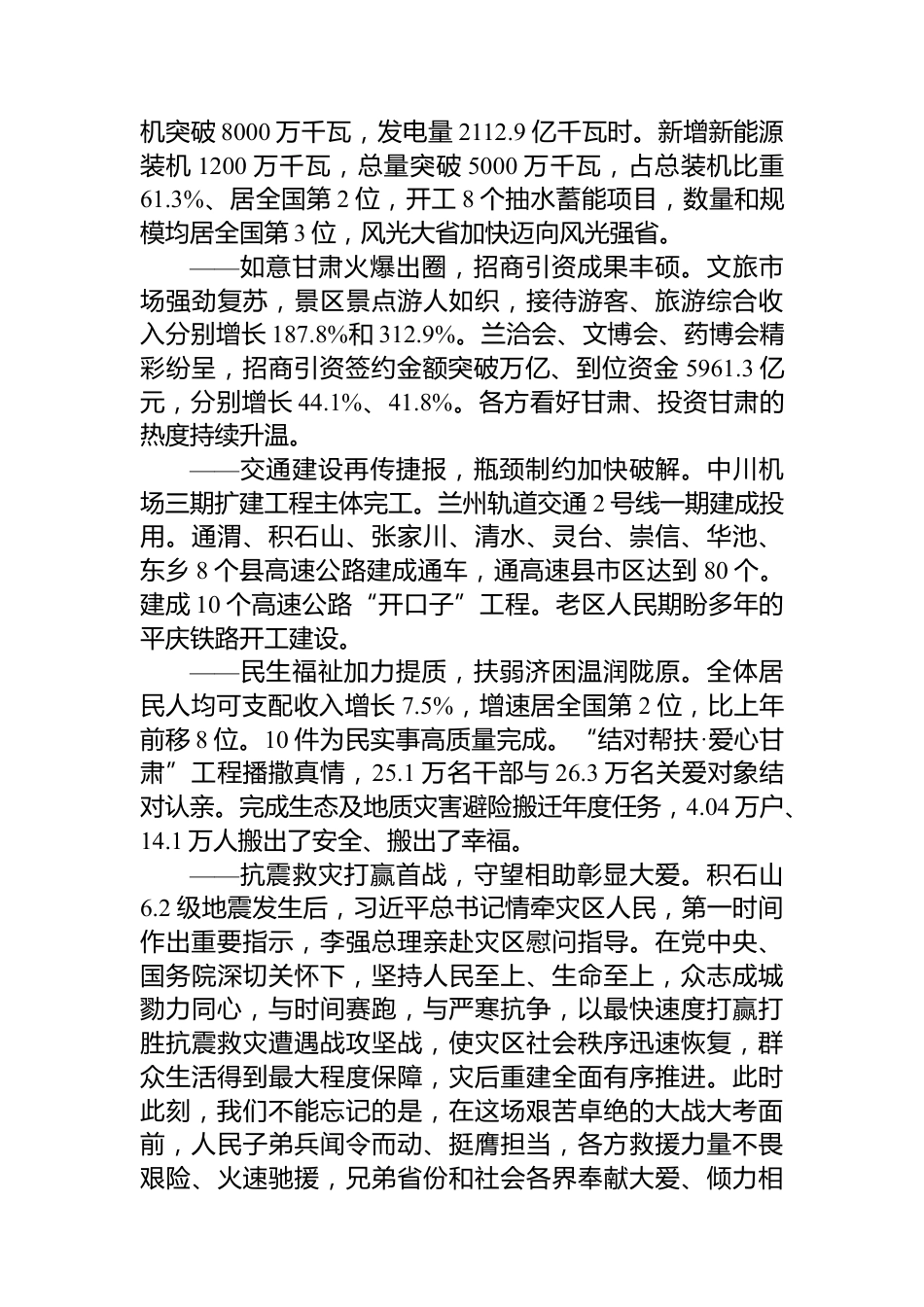 机突破 8000 万千瓦，发电量 2112.9 亿千瓦时。新增新能源装机 1200 万千瓦，总量突破 5000 万千瓦，占总装机比重 61.3%、居全国第 2 位，开工 8 个抽水蓄能项目，数量和规模均居全国第 3 位，风光大省加快迈向风光强省。

——如意甘肃火爆出圈，招商引资成果丰硕。文旅市场强劲复苏，景区景点游人如织，接待游客、旅游综合收入分别增长 187.8%和 312.9%。兰洽会、文博会、药博会精彩纷呈，招商引资签约金额突破万亿、到位资金 5961.3 亿元，分别增长 44.1%、41.8%。各方看好甘肃、投资甘肃的热度持续升温。

——交通建设再传捷报，瓶颈制约加快破解。中川机场三期扩建工程主体完工。兰州轨道交通 2 号线一期建成投用。通渭、积石山、张家川、清水、灵台、崇信、华池、东乡 8 个县高速公路建成通车，通高速县市区达到 80 个。建成 10 个高速公路“开口子”工程。老区人民期盼多年的平庆铁路开工建设。

——民生福祉加力提质，扶弱济困温润陇原。全体居民人均可支配收入增长 7.5%，增速居全国第 2 位，比上年前移 8 位。10 件为民实事高质量完成。“结对帮扶·爱心甘肃”工程播撒真情，25.1 万名干部与 26.3 万名关爱对象结对认亲。完成生态及地质灾害避险搬迁年度任务，4.04 万户、14.1 万人搬出了安全、搬出了幸福。

——抗震救灾打赢首战，守望相助彰显大爱。积石山 6.2 级地震发生后，习近平总书记情牵灾区人民，第一时间作出重要指示，李强总理亲赴灾区慰问指导。在党中央、国务院深切关怀下，坚持人民至上、生命至上，众志成城勠力同心，与时间赛跑，与严寒抗争，以最快速度打赢打胜抗震救灾遭遇战攻坚战，使灾区社会秩序迅速恢复，群众生活得到最大程度保障，灾后重建全面有序推进。此时此刻，我们不能忘记的是，在这场艰苦卓绝的大战大考面前，人民子弟兵闻令而动、挺膺担当，各方救援力量不畏艰险、火速驰援，兄弟省份和社会各界奉献大爱、倾力相